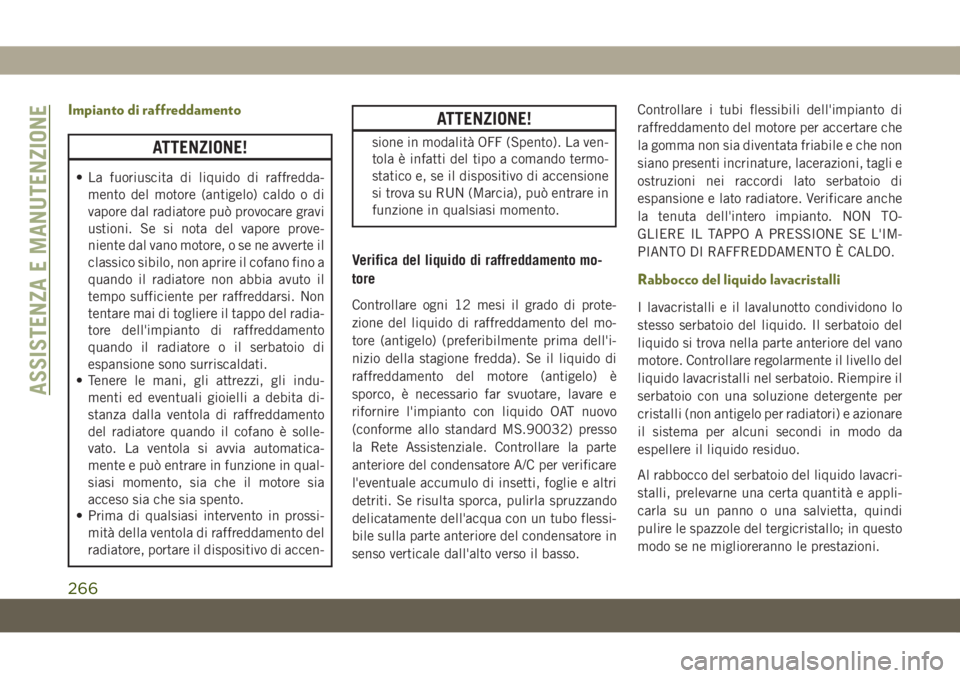 ASSISTENZA E MANUTENZIONE

Impianto di raffreddamento

ATTENZIONE!

• La fuoriuscita di liquido di raffreddamento del motore (antigelo) caldo o di vapore dal radiatore può provocare gravi ustioni. Se si nota del vapore proveniente dal vano motore, o se ne avverte il classico sibilo, non aprire il cofano fino a quando il radiatore non abbia avuto il tempo sufficiente per raffreddarsi. Non tentare mai di togliere il tappo del radiatore dell'impianto di raffreddamento quando il radiatore o il serbatoio di espansione sono surriscaldati.
• Tenere le mani, gli attrezzi, gli indumenti ed eventuali gioielli a debita distanza dalla ventola di raffreddamento del radiatore quando il cofano è sollevato. La ventola si avvia automaticamente e può entrare in funzione in qualsiasi momento, sia che il motore sia acceso sia che sia spento.
• Prima di qualsiasi intervento in prossimità della ventola di raffreddamento del radiatore, portare il dispositivo di accen-

ATTENZIONE!

sione in modalità OFF (Spento). La ventola è infatti del tipo a comando termostatico e, se il dispositivo di accensione si trova su RUN (Marcia), può entrare in funzione in qualsiasi momento.

Verifica del liquido di raffreddamento motore

Controllare ogni 12 mesi il grado di protezione del liquido di raffreddamento del motore (antigelo) (preferibilmente prima dell'inizio della stagione fredda). Se il liquido di raffreddamento del motore (antigelo) è sporco, è necessario far svuotare, lavare e rifornire l'impianto con liquido OAT nuovo (conforme allo standard MS.90032) presso la Rete Assistenziale. Controllare la parte anteriore del condensatore A/C per verificare l'eventuale accumulo di insetti, foglie e altri detriti. Se risulta sporca, pulirla spruzzando delicatamente dell'acqua con un tubo flessibile sulla parte anteriore del condensatore in senso verticale dall'alto verso il basso.

Controllare i tubi flessibili dell'impianto di raffreddamento del motore per accertare che la gomma non sia diventata friabile e che non siano presenti incrinature, lacerazioni, tagli e ostruzioni nei raccordi lato serbatoio di espansione e lato radiatore. Verificare anche la tenuta dell'intero impianto. NON TOGLIERE IL TAPPO A PRESSIONE SE L'IMPIANTO DI RAFFREDDAMENTO È CALDO.

Rabbocco del liquido lavacristalli

I lavacristalli e il lavalunotto condividono lo stesso serbatoio del liquido. Il serbatoio del liquido si trova nella parte anteriore del vano motore. Controllare regolarmente il livello del liquido lavacristalli nel serbatoio. Riempire il serbatoio con una soluzione detergente per cristalli (non antigelo per radiatori) e azionare il sistema per alcuni secondi in modo da espellere il liquido residuo.

Al rabbocco del serbatoio del liquido lavacristalli, prelevarne una certa quantità e applicarla su un panno o una salvietta, quindi pulire le spazzole del tergicristallo; in questo modo se ne miglioreranno le prestazioni.

266

carmanualsonline.info